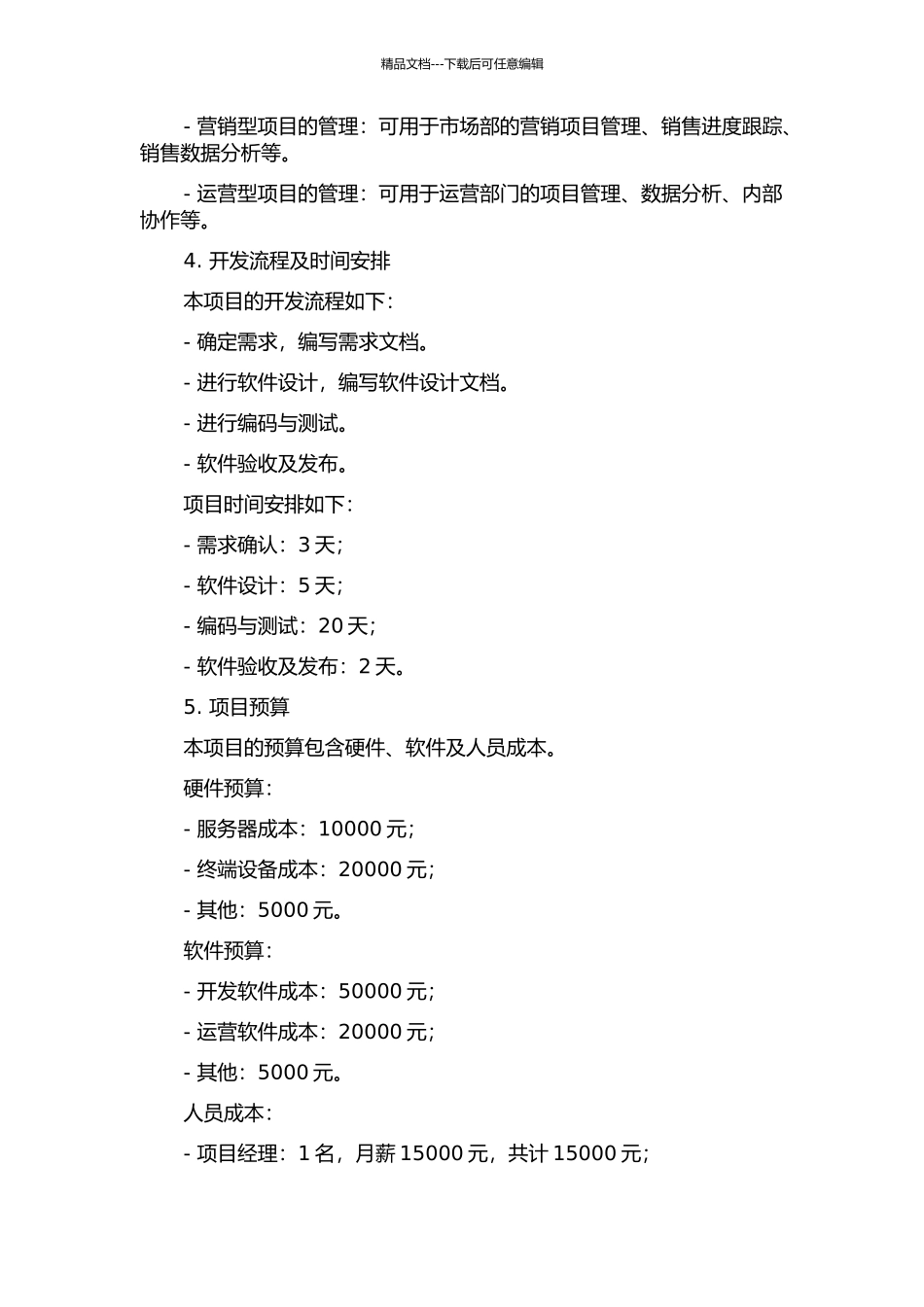 精品文档---下载后可任意编辑

- 营销型项目的管理：可用于市场部的营销项目管理、销售进度跟踪、销售数据分析等。

- 运营型项目的管理：可用于运营部门的项目管理、数据分析、内部协作等。

4. 开发流程及时间安排

本项目的开发流程如下：

- 确定需求，编写需求文档。

- 进行软件设计，编写软件设计文档。

- 进行编码与测试。

- 软件验收及发布。

项目时间安排如下：

- 需求确认：3 天；

- 软件设计：5 天；

- 编码与测试：20 天；

- 软件验收及发布：2 天。

5. 项目预算

本项目的预算包含硬件、软件及人员成本。

硬件预算：

- 服务器成本：10000 元；

- 终端设备成本：20000 元；

- 其他：5000 元。

软件预算：

- 开发软件成本：50000 元；

- 运营软件成本：20000 元；

- 其他：5000 元。

人员成本：

- 项目经理：1 名，月薪 15000 元，共计 15000 元；